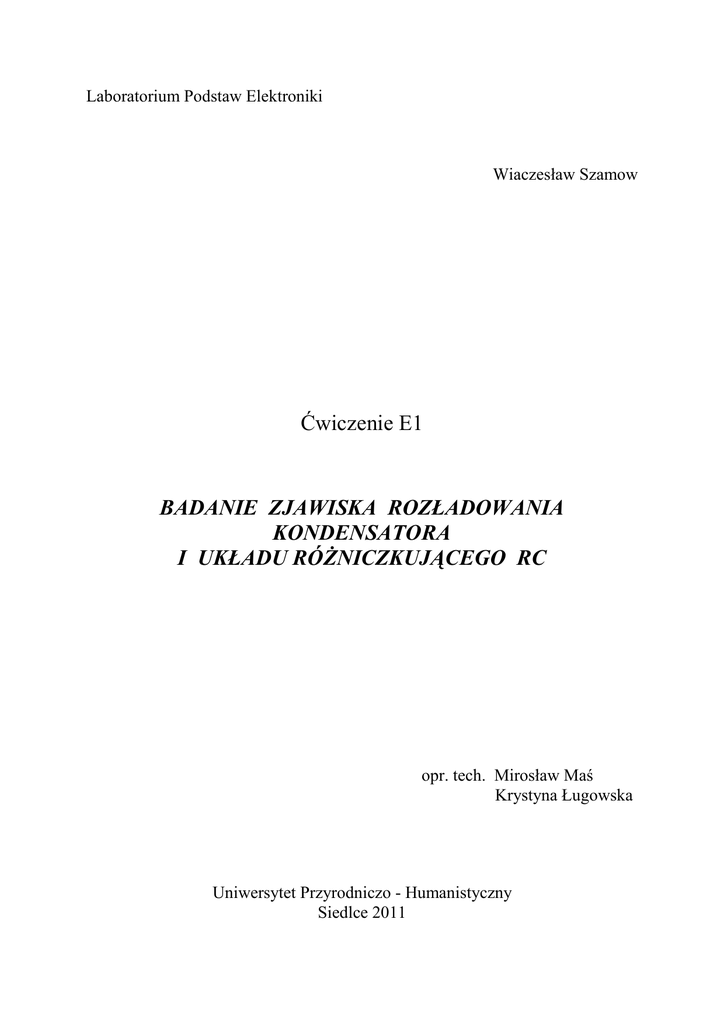 Laboratorium Podstaw Elektroniki

Wiaczesław Szamow

Ćwiczenie E1

BADANIE ZJAWISKA ROZŁADOWANIA
KONDENSATORA
I UKŁADU RÓŻNICZKUJĄCEGO RC

opr. tech. Mirosław Maś
Krystyna Ługowska

Uniwersytet Przyrodniczo - Humanistyczny
Siedlce 2011